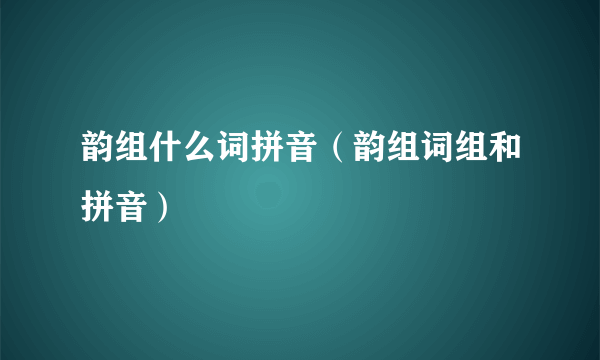 韵组什么词拼音（韵组词组和拼音）